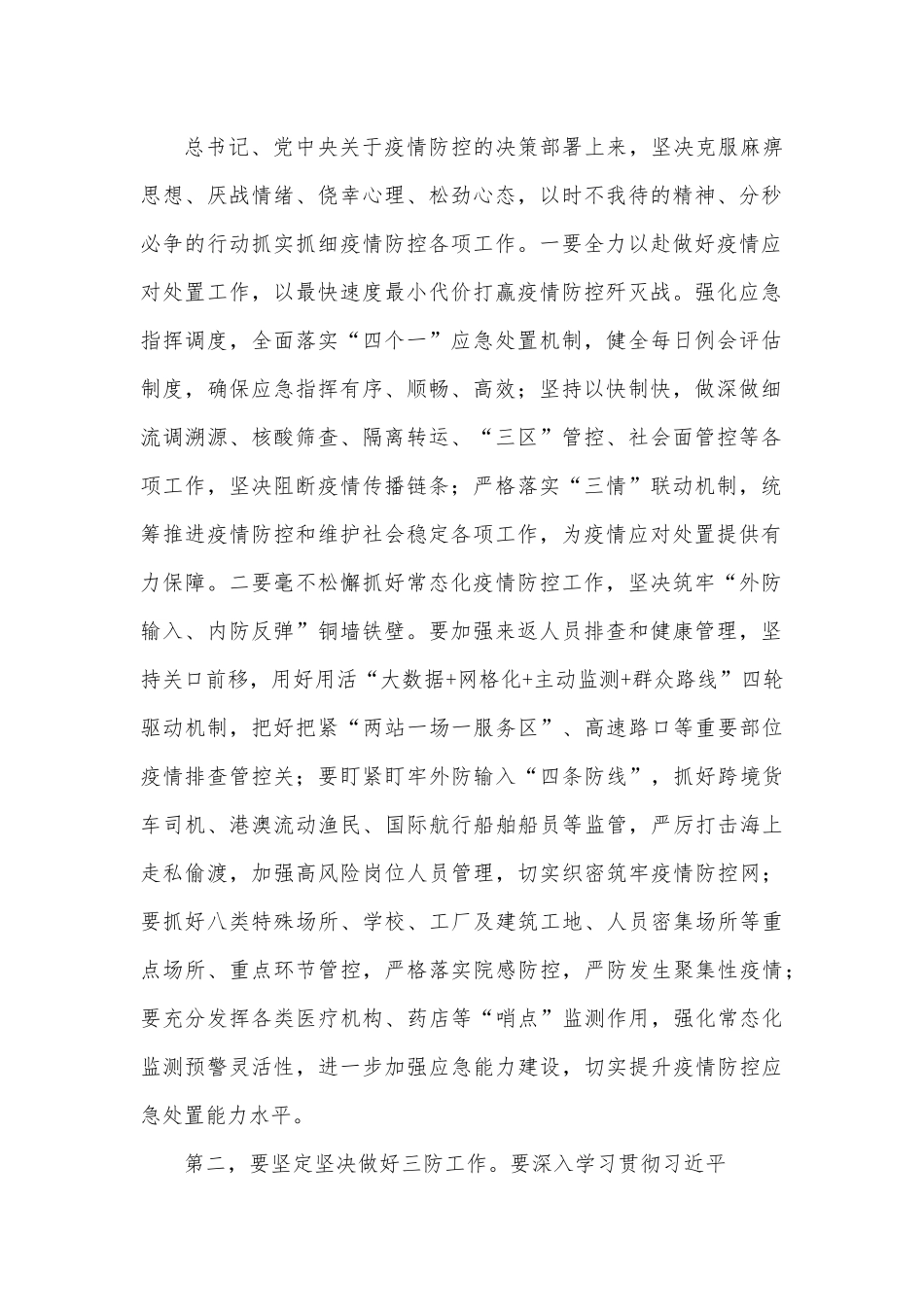 总书记、党中央关于疫情防控的决策部署上来，坚决克服麻痹思想、厌战情绪、侥幸心理、松劲心态，以时不我待的精神、分秒必争的行动抓实抓细疫情防控各项工作。一要全力以赴做好疫情应对处置工作，以最快速度最小代价打赢疫情防控歼灭战。强化应急指挥调度，全面落实“四个一”应急处置机制，健全每日例会评估制度，确保应急指挥有序、顺畅、高效；坚持以快制快，做深做细流调溯源、核酸筛查、隔离转运、“三区”管控、社会面管控等各项工作，坚决阻断疫情传播链条；严格落实“三情”联动机制，统筹推进疫情防控和维护社会稳定各项工作，为疫情应对处置提供有力保障。二要毫不松懈抓好常态化疫情防控工作，坚决筑牢“外防输入、内防反弹”铜墙铁壁。要加强来返人员排查和健康管理，坚持关口前移，用好用活“大数据+网格化+主动监测+群众路线”四轮驱动机制，把好把紧“两站一场一服务区”、高速路口等重要部位疫情排查管控关；要盯紧盯牢外防输入“四条防线”，抓好跨境货车司机、港澳流动渔民、国际航行船舶船员等监管，严厉打击海上走私偷渡，加强高风险岗位人员管理，切实织密筑牢疫情防控网；要抓好八类特殊场所、学校、工厂及建筑工地、人员密集场所等重点场所、重点环节管控，严格落实院感防控，严防发生聚集性疫情；要充分发挥各类医疗机构、药店等“哨点”监测作用，强化常态化监测预警灵活性，进一步加强应急能力建设，切实提升疫情防控应急处置能力水平。

第二，要坚定坚决做好三防工作。要深入学习贯彻习近平